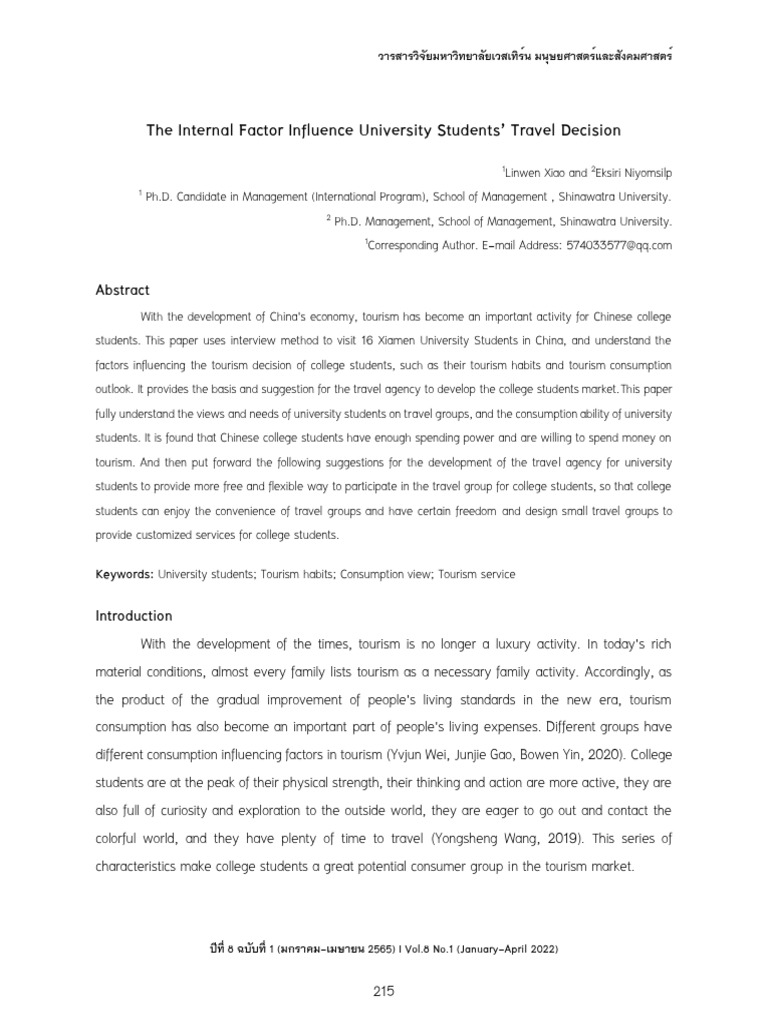 วารสารวิจัยมหาวิทยาลัยเวสเทิร์น มนุษยศาสตร์และสังคมศาสตร์

The Internal Factor Influence University Students' Travel Decision

$^1$Linwen Xiao and $^2$Eksiri Niyomsilp

$^1$ Ph.D. Candidate in Management (International Program), School of Management , Shinawatra University.

$^2$ Ph.D. Management, School of Management, Shinawatra University.

$^1$Corresponding Author. E-mail Address: 574033577@qq.com

Abstract

With the development of China's economy, tourism has become an important activity for Chinese college students. This paper uses interview method to visit 16 Xiamen University Students in China, and understand the factors influencing the tourism decision of college students, such as their tourism habits and tourism consumption outlook. It provides the basis and suggestion for the travel agency to develop the college students market.This paper fully understand the views and needs of university students on travel groups, and the consumption ability of university students. It is found that Chinese college students have enough spending power and are willing to spend money on tourism. And then put forward the following suggestions for the development of the travel agency for university students to provide more free and flexible way to participate in the travel group for college students, so that college students can enjoy the convenience of travel groups and have certain freedom and design small travel groups to provide customized services for college students.

Keywords: University students; Tourism habits; Consumption view; Tourism service

Introduction

With the development of the times, tourism is no longer a luxury activity. In today's rich material conditions, almost every family lists tourism as a necessary family activity. Accordingly, as the product of the gradual improvement of people's living standards in the new era, tourism consumption has also become an important part of people's living expenses. Different groups have different consumption influencing factors in tourism (Yvjun Wei, Junjie Gao, Bowen Yin, 2020). College students are at the peak of their physical strength, their thinking and action are more active, they are also full of curiosity and exploration to the outside world, they are eager to go out and contact the colorful world, and they have plenty of time to travel (Yongsheng Wang, 2019). This series of characteristics make college students a great potential consumer group in the tourism market.

ปีที่ 8 ฉบับที่ 1 (มกราคม-เมษายน 2565) I Vol.8 No.1 (January-April 2022)

215